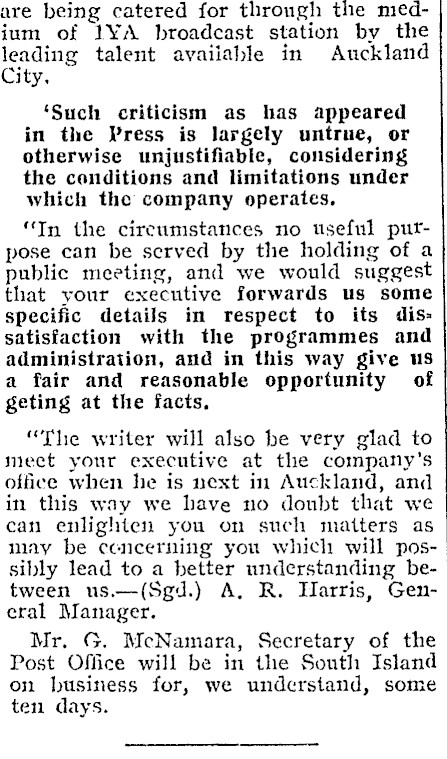 are being catered for through the medium of 1YA broadcast station by the leading talent available in Auckland City.

'Such criticism as has appeared in the Press is largely untrue, or otherwise unjustifiable, considering the conditions and limitations under which the company operates.

"In the circumstances no useful purpose can be served by the holding of a public meeting, and we would suggest that your executive forwards us some specific details in respect to its dissatisfaction with the programmes and administration, and in this way give us a fair and reasonable opportunity of geting at the facts.

"The writer will also be very glad to meet your executive at the company's office when he is next in Auckland, and in this way we have no doubt that we can enlighten you on such matters as may be concerning you which will possibly lead to a better understanding between us.—(Sgd.) A. R. Harris, General Manager.

Mr. G. McNamara, Secretary of the Post Office will be in the South Island on business for, we understand, some ten days.